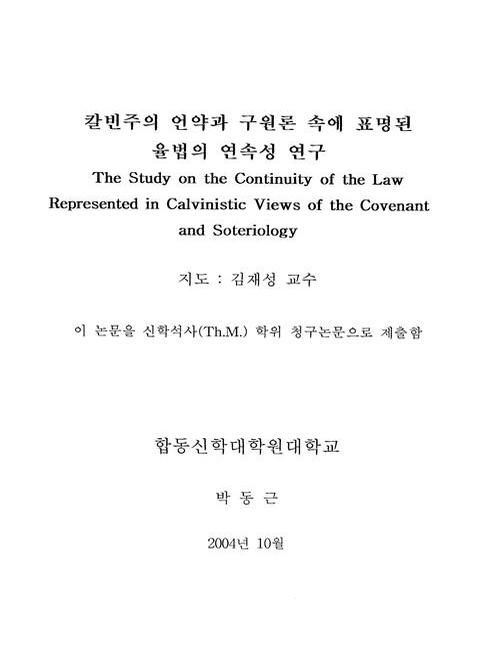 칼빈주의 언약과 구원론 속에 표명된 율법의 연속성 연구
The Study on the Continuity of the Law Represented in Calvinistic Views of the Covenant and Soteriology

지도 : 김재성 교수

이 논문을 신학석사(Th.M.) 학위 청구논문으로 제출함

합동신학대학원대학교

박 동 근

2004년 10월